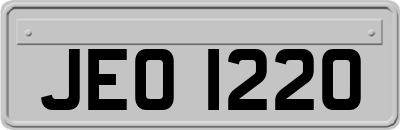 JEO 1220